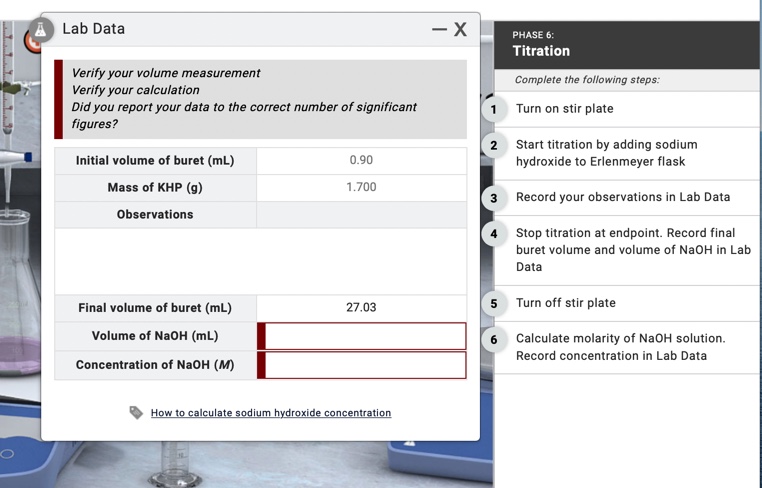 Lab Data

— X

Verify your volume measurement
Verify your calculation
Did you report your data to the correct number of significant figures?

| Initial volume of buret (mL) | 0.90 |
|---|---|
| Mass of KHP (g) | 1.700 |
| Observations | |
| | |
| Final volume of buret (mL) | 27.03 |
| Volume of NaOH (mL) | |
| Concentration of NaOH (*M*) | |

How to calculate sodium hydroxide concentration

PHASE 6:
Titration

Complete the following steps:

1 Turn on stir plate

2 Start titration by adding sodium hydroxide to Erlenmeyer flask

3 Record your observations in Lab Data

4 Stop titration at endpoint. Record final buret volume and volume of NaOH in Lab Data

5 Turn off stir plate

6 Calculate molarity of NaOH solution. Record concentration in Lab Data